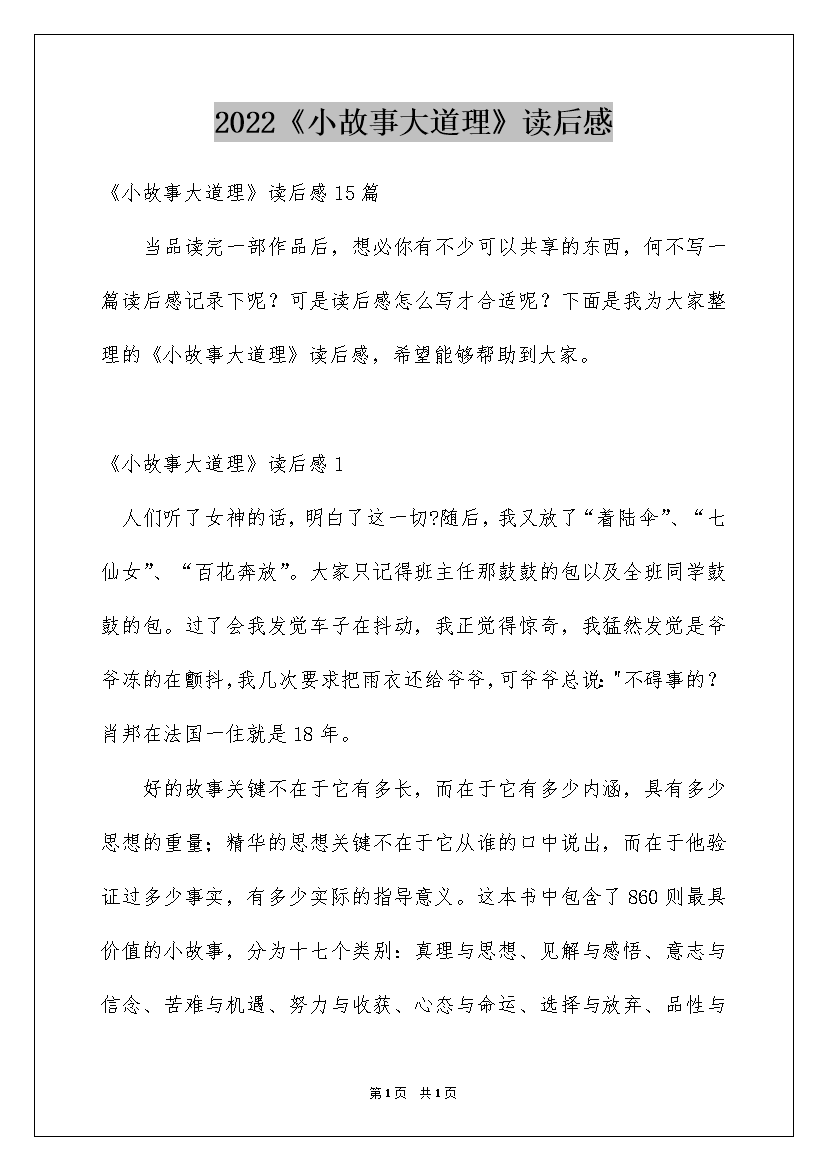 2022《小故事大道理》读后感

《小故事大道理》读后感15篇

当品读完一部作品后，想必你有不少可以共享的东西，何不写一篇读后感记录下呢？可是读后感怎么写才合适呢？下面是我为大家整理的《小故事大道理》读后感，希望能够帮助到大家。

《小故事大道理》读后感1

人们听了女神的话，明白了这一切?随后，我又放了“着陆伞”、“七仙女”、“百花奔放”。大家只记得班主任那鼓鼓的包以及全班同学鼓鼓的包。过了会我发觉车子在抖动，我正觉得惊奇，我猛然发觉是爷爷冻的在颤抖，我几次要求把雨衣还给爷爷，可爷爷总说："不碍事的？肖邦在法国一住就是18年。

好的故事关键不在于它有多长，而在于它有多少内涵，具有多少思想的重量；精华的思想关键不在于它从谁的口中说出，而在于他验证过多少事实，有多少实际的指导意义。这本书中包含了860则最具价值的小故事，分为十七个类别：真理与思想、见解与感悟、意志与信念、苦难与机遇、努力与收获、心态与命运、选择与放弃、品性与

第1页 共1页